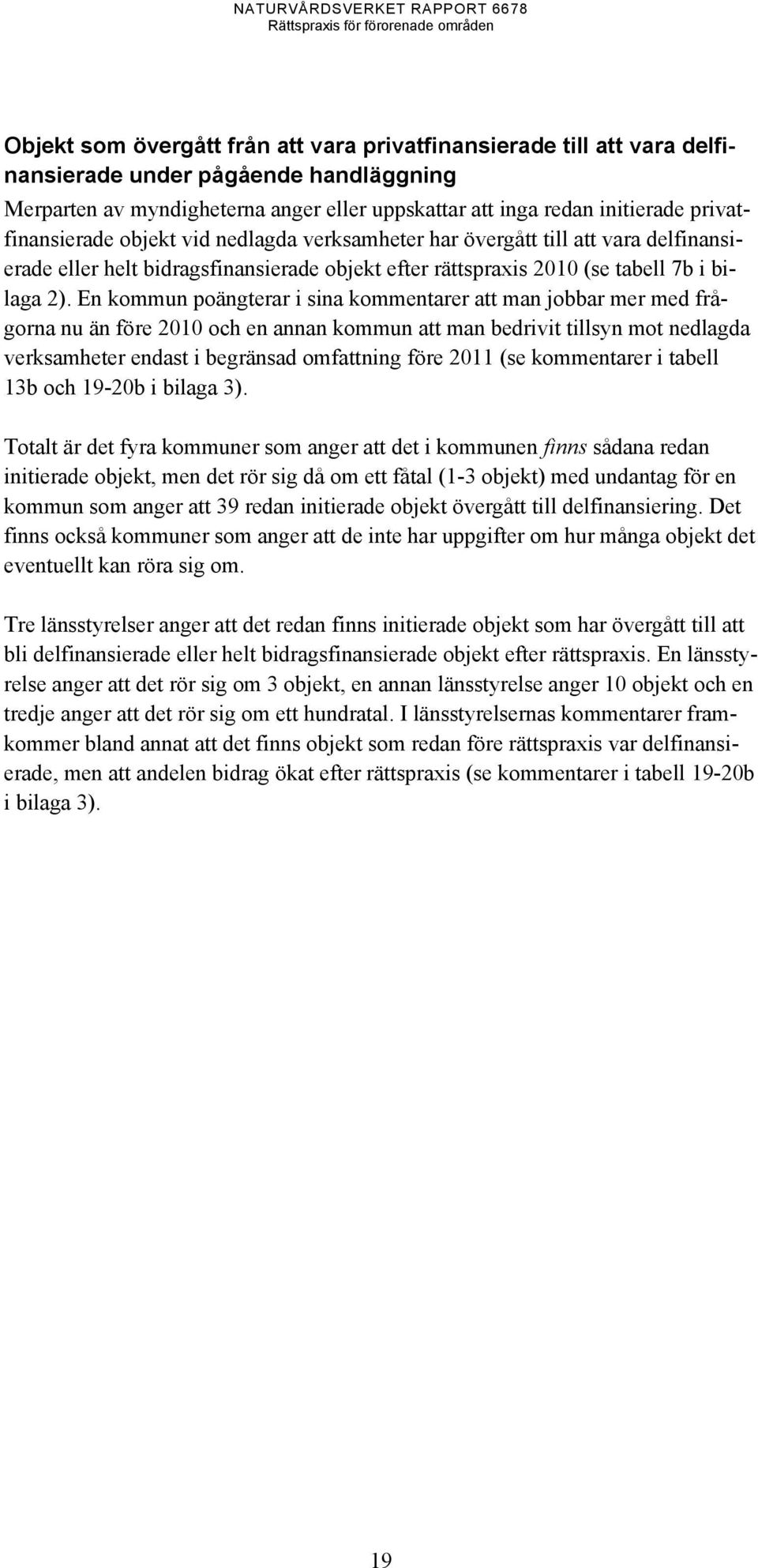 NATURVÅRDSVERKET RAPPORT 6678
Rättspraxis för förorenade områden

Objekt som övergått från att vara privatfinansierade till att vara delfinansierade under pågående handläggning

Merparten av myndigheterna anger eller uppskattar att inga redan initierade privatfinansierade objekt vid nedlagda verksamheter har övergått till att vara delfinansierade eller helt bidragsfinansierade objekt efter rättspraxis 2010 (se tabell 7b i bilaga 2). En kommun poängterar i sina kommentarer att man jobbar mer med frågorna nu än före 2010 och en annan kommun att man bedrivit tillsyn mot nedlagda verksamheter endast i begränsad omfattning före 2011 (se kommentarer i tabell 13b och 19-20b i bilaga 3).

Totalt är det fyra kommuner som anger att det i kommunen finns sådana redan initierade objekt, men det rör sig då om ett fåtal (1-3 objekt) med undantag för en kommun som anger att 39 redan initierade objekt övergått till delfinansiering. Det finns också kommuner som anger att de inte har uppgifter om hur många objekt det eventuellt kan röra sig om.

Tre länsstyrelser anger att det redan finns initierade objekt som har övergått till att bli delfinansierade eller helt bidragsfinansierade objekt efter rättspraxis. En länsstyrelse anger att det rör sig om 3 objekt, en annan länsstyrelse anger 10 objekt och en tredje anger att det rör sig om ett hundratal. I länsstyrelsernas kommentarer framkommer bland annat att det finns objekt som redan före rättspraxis var delfinansierade, men att andelen bidrag ökat efter rättspraxis (se kommentarer i tabell 19-20b i bilaga 3).

19